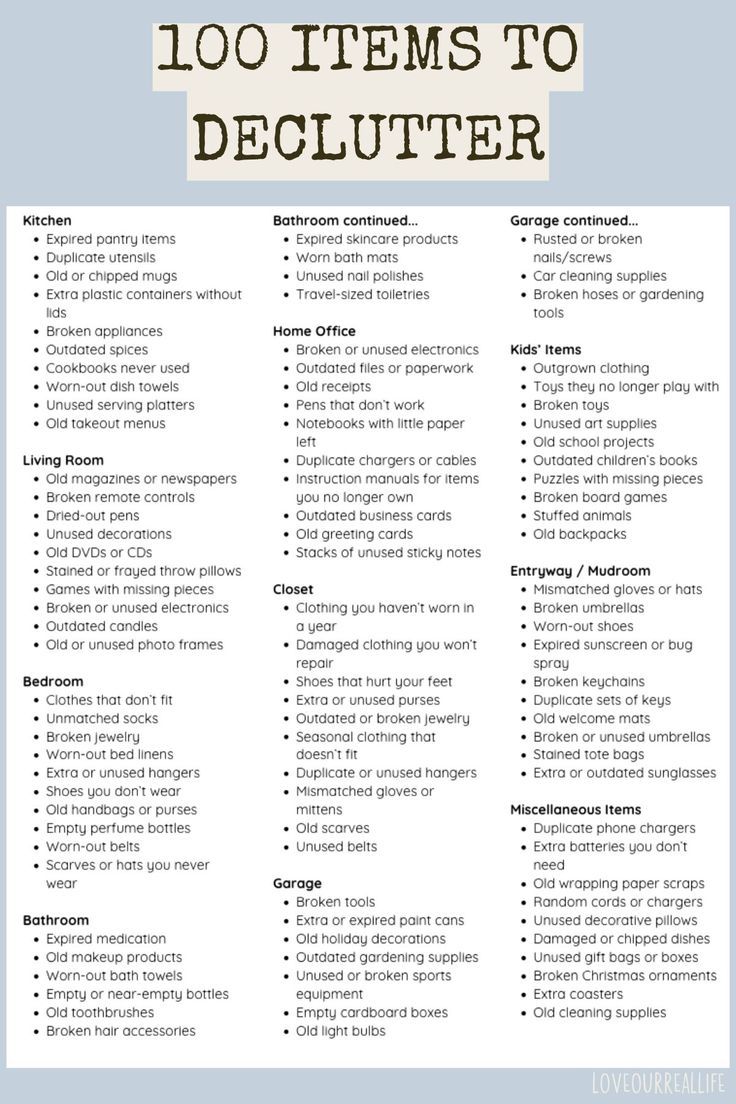 100 ITEMS TO DECLUTTER

Kitchen
- Expired pantry items
- Duplicate utensils
- Old or chipped mugs
- Extra plastic containers without lids
- Broken appliances
- Outdated spices
- Cookbooks never used
- Worn-out dish towels
- Unused serving platters
- Old takeout menus

Living Room
- Old magazines or newspapers
- Broken remote controls
- Dried-out pens
- Unused decorations
- Old DVDs or CDs
- Stained or frayed throw pillows
- Games with missing pieces
- Broken or unused electronics
- Outdated candles
- Old or unused photo frames

Bedroom
- Clothes that don't fit
- Unmatched socks
- Broken jewelry
- Worn-out bed linens
- Extra or unused hangers
- Shoes you don't wear
- Old handbags or purses
- Empty perfume bottles
- Worn-out belts
- Scarves or hats you never wear

Bathroom
- Expired medication
- Old makeup products
- Worn-out bath towels
- Empty or near-empty bottles
- Old toothbrushes
- Broken hair accessories

Bathroom continued...
- Expired skincare products
- Worn bath mats
- Unused nail polishes
- Travel-sized toiletries

Home Office
- Broken or unused electronics
- Outdated files or paperwork
- Old receipts
- Pens that don't work
- Notebooks with little paper left
- Duplicate chargers or cables
- Instruction manuals for items you no longer own
- Outdated business cards
- Old greeting cards
- Stacks of unused sticky notes

Closet
- Clothing you haven't worn in a year
- Damaged clothing you won't repair
- Shoes that hurt your feet
- Extra or unused purses
- Outdated or broken jewelry
- Seasonal clothing that doesn't fit
- Duplicate or unused hangers
- Mismatched gloves or mittens
- Old scarves
- Unused belts

Garage
- Broken tools
- Extra or expired paint cans
- Old holiday decorations
- Outdated gardening supplies
- Unused or broken sports equipment
- Empty cardboard boxes
- Old light bulbs

Garage continued...
- Rusted or broken nails/screws
- Car cleaning supplies
- Broken hoses or gardening tools

Kids' Items
- Outgrown clothing
- Toys they no longer play with
- Broken toys
- Unused art supplies
- Old school projects
- Outdated children's books
- Puzzles with missing pieces
- Broken board games
- Stuffed animals
- Old backpacks

Entryway / Mudroom
- Mismatched gloves or hats
- Broken umbrellas
- Worn-out shoes
- Expired sunscreen or bug spray
- Broken keychains
- Duplicate sets of keys
- Old welcome mats
- Broken or unused umbrellas
- Stained tote bags
- Extra or outdated sunglasses

Miscellaneous Items
- Duplicate phone chargers
- Extra batteries you don't need
- Old wrapping paper scraps
- Random cords or chargers
- Unused decorative pillows
- Damaged or chipped dishes
- Unused gift bags or boxes
- Broken Christmas ornaments
- Extra coasters
- Old cleaning supplies

LOVEOURREALLIFE